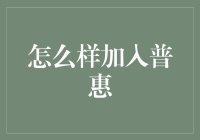 怎么样加入普惠